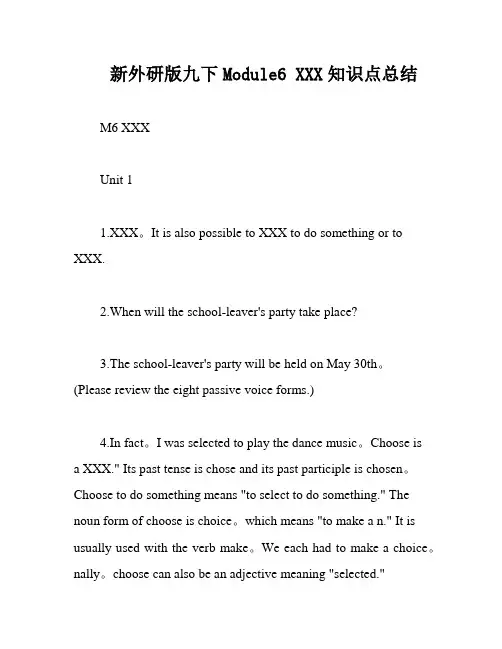 新外研版九下Module6 XXX知识点总结

M6 XXX

Unit 1

1.XXX。It is also possible to XXX to do something or to XXX.

2.When will the school-leaver's party take place?

3.The school-leaver's party will be held on May 30th。(Please review the eight passive voice forms.)

4.In fact。I was selected to play the dance music。Choose is a XXX." Its past tense is chose and its past participle is chosen。Choose to do something means "to select to do something." The noun form of choose is choice。which means "to make a n." It is usually used with the verb make。We each had to make a choice。nally。choose can also be an adjective meaning "selected."